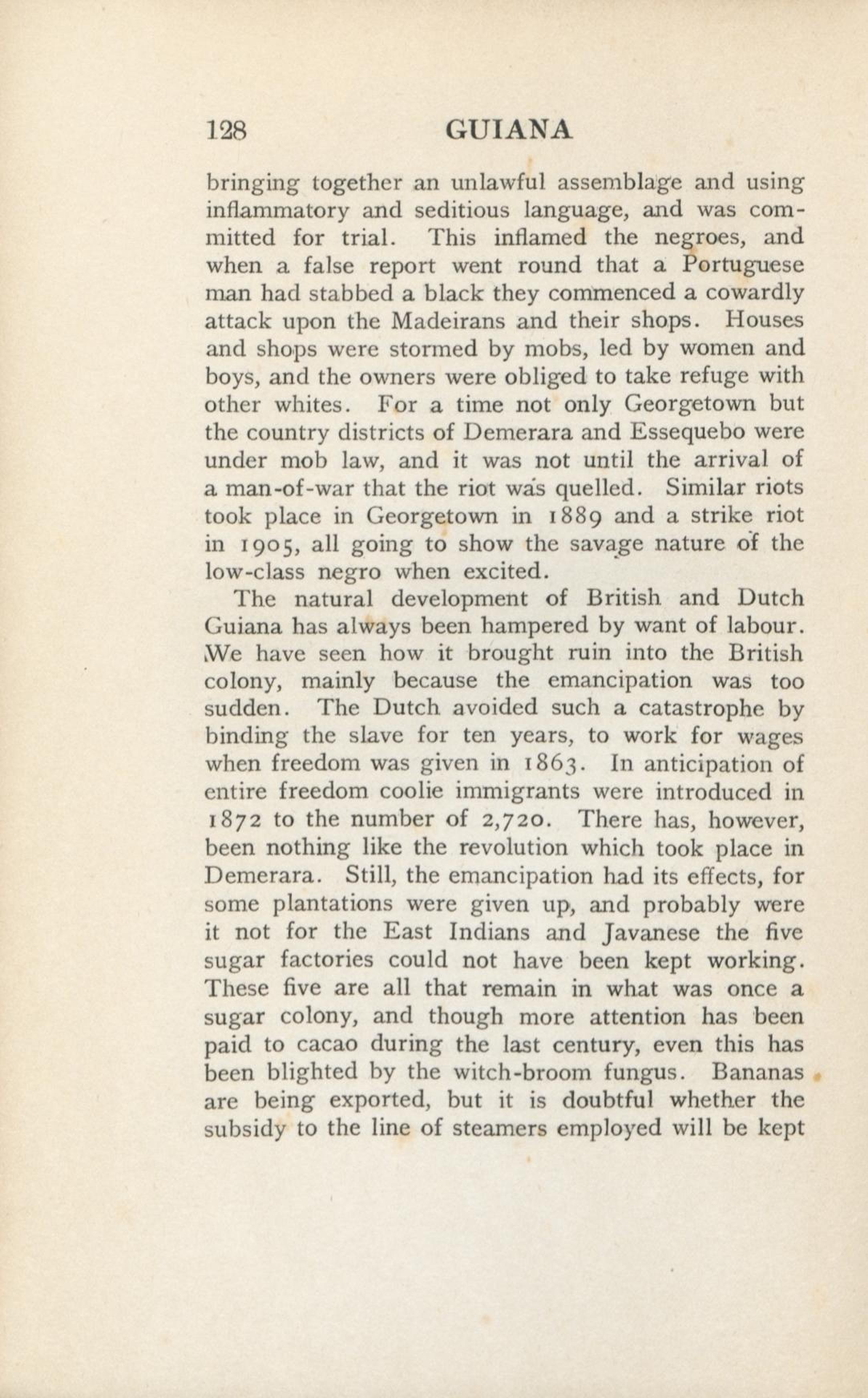 128 GUIANA

bringing together an unlawful assemblage and using inflammatory and seditious language, and was committed for trial. This inflamed the negroes, and when a false report went round that a Portuguese man had stabbed a black they commenced a cowardly attack upon the Madeirans and their shops. Houses and shops were stormed by mobs, led by women and boys, and the owners were obliged to take refuge with other whites. For a time not only Georgetown but the country districts of Demerara and Essequebo were under mob law, and it was not until the arrival of a man-of-war that the riot was quelled. Similar riots took place in Georgetown in 1889 and a strike riot in 1905, all going to show the savage nature of the low-class negro when excited.

The natural development of British and Dutch Guiana has always been hampered by want of labour. We have seen how it brought ruin into the British colony, mainly because the emancipation was too sudden. The Dutch avoided such a catastrophe by binding the slave for ten years, to work for wages when freedom was given in 1863. In anticipation of entire freedom coolie immigrants were introduced in 1872 to the number of 2,720. There has, however, been nothing like the revolution which took place in Demerara. Still, the emancipation had its effects, for some plantations were given up, and probably were it not for the East Indians and Javanese the five sugar factories could not have been kept working. These five are all that remain in what was once a sugar colony, and though more attention has been paid to cacao during the last century, even this has been blighted by the witch-broom fungus. Bananas are being exported, but it is doubtful whether the subsidy to the line of steamers employed will be kept